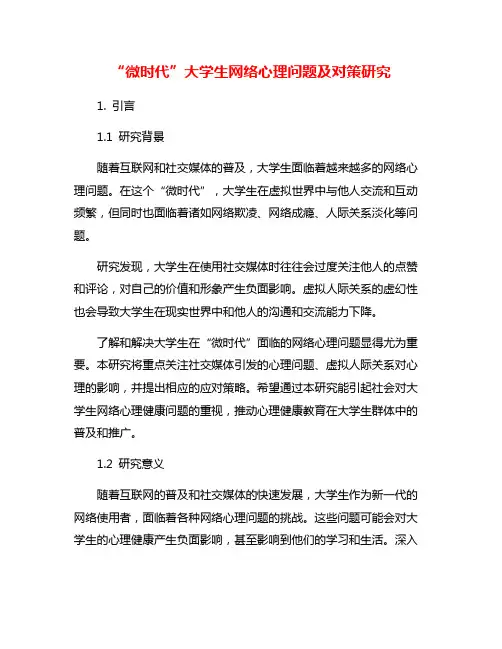 “微时代”大学生网络心理问题及对策研究

1. 引言

1.1 研究背景

随着互联网和社交媒体的普及，大学生面临着越来越多的网络心理问题。在这个“微时代”，大学生在虚拟世界中与他人交流和互动频繁，但同时也面临着诸如网络欺凌、网络成瘾、人际关系淡化等问题。

研究发现，大学生在使用社交媒体时往往会过度关注他人的点赞和评论，对自己的价值和形象产生负面影响。虚拟人际关系的虚幻性也会导致大学生在现实世界中和他人的沟通和交流能力下降。

了解和解决大学生在“微时代”面临的网络心理问题显得尤为重要。本研究将重点关注社交媒体引发的心理问题、虚拟人际关系对心理的影响，并提出相应的应对策略。希望通过本研究能引起社会对大学生网络心理健康问题的重视，推动心理健康教育在大学生群体中的普及和推广。

1.2 研究意义

随着互联网的普及和社交媒体的快速发展，大学生作为新一代的网络使用者，面临着各种网络心理问题的挑战。这些问题可能会对大学生的心理健康产生负面影响，甚至影响到他们的学习和生活。深入